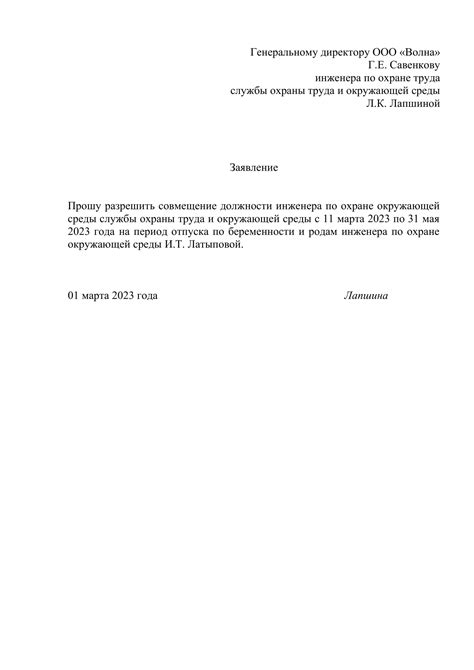 Генеральному директору ООО «Волна»
Г.Е. Савенкову
инженера по охране труда
службы охраны труда и окружающей среды
Л.К. Лапшиной

Заявление

Прошу разрешить совмещение должности инженера по охране окружающей среды службы охраны труда и окружающей среды с 11 марта 2023 по 31 мая 2023 года на период отпуска по беременности и родам инженера по охране окружающей среды И.Т. Латыповой.

01 марта 2023 года

Лапшина